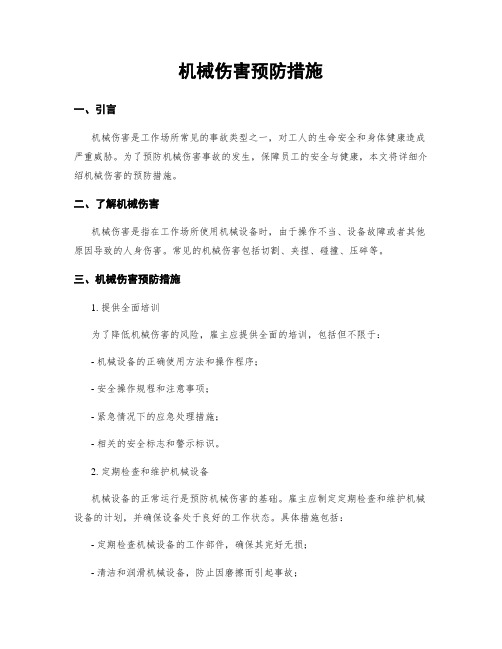 机械伤害预防措施

一、引言

机械伤害是工作场所常见的事故类型之一，对工人的生命安全和身体健康造成严重威胁。为了预防机械伤害事故的发生，保障员工的安全与健康，本文将详细介绍机械伤害的预防措施。

二、了解机械伤害

机械伤害是指在工作场所使用机械设备时，由于操作不当、设备故障或者其他原因导致的人身伤害。常见的机械伤害包括切割、夹捏、碰撞、压碎等。

三、机械伤害预防措施

1. 提供全面培训

为了降低机械伤害的风险，雇主应提供全面的培训，包括但不限于：

- 机械设备的正确使用方法和操作程序；

- 安全操作规程和注意事项；

- 紧急情况下的应急处理措施；

- 相关的安全标志和警示标识。

2. 定期检查和维护机械设备

机械设备的正常运行是预防机械伤害的基础。雇主应制定定期检查和维护机械设备的计划，并确保设备处于良好的工作状态。具体措施包括：

- 定期检查机械设备的工作部件，确保其完好无损；

- 清洁和润滑机械设备，防止因磨擦而引起事故；